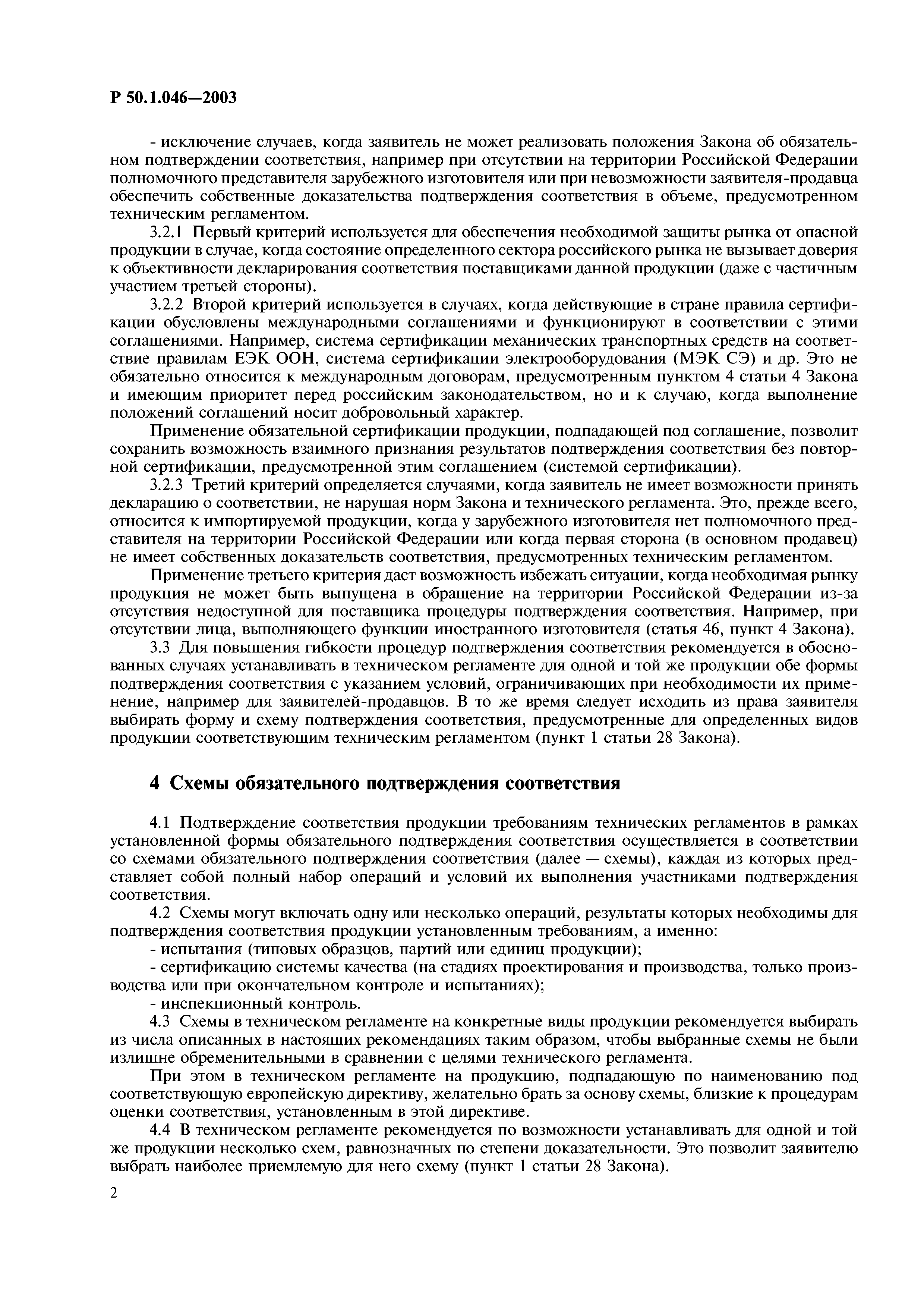 Р 50.1.046—2003

- исключение случаев, когда заявитель не может реализовать положения Закона об обязательном подтверждении соответствия, например при отсутствии на территории Российской Федерации полномочного представителя зарубежного изготовителя или при невозможности заявителя-продавца обеспечить собственные доказательства подтверждения соответствия в объеме, предусмотренном техническим регламентом.

3.2.1 Первый критерий используется для обеспечения необходимой защиты рынка от опасной продукции в случае, когда состояние определенного сектора российского рынка не вызывает доверия к объективности декларирования соответствия поставщиками данной продукции (даже с частичным участием третьей стороны).

3.2.2 Второй критерий используется в случаях, когда действующие в стране правила сертификации обусловлены международными соглашениями и функционируют в соответствии с этими соглашениями. Например, система сертификации механических транспортных средств на соответствие правилам ЕЭК ООН, система сертификации электрооборудования (МЭК СЭ) и др. Это не обязательно относится к международным договорам, предусмотренным пунктом 4 статьи 4 Закона и имеющим приоритет перед российским законодательством, но и к случаю, когда выполнение положений соглашений носит добровольный характер.

Применение обязательной сертификации продукции, подпадающей под соглашение, позволит сохранить возможность взаимного признания результатов подтверждения соответствия без повторной сертификации, предусмотренной этим соглашением (системой сертификации).

3.2.3 Третий критерий определяется случаями, когда заявитель не имеет возможности принять декларацию о соответствии, не нарушая норм Закона и технического регламента. Это, прежде всего, относится к импортируемой продукции, когда у зарубежного изготовителя нет полномочного представителя на территории Российской Федерации или когда первая сторона (в основном продавец) не имеет собственных доказательств соответствия, предусмотренных техническим регламентом.

Применение третьего критерия даст возможность избежать ситуации, когда необходимая рынку продукция не может быть выпущена в обращение на территории Российской Федерации из-за отсутствия недоступной для поставщика процедуры подтверждения соответствия. Например, при отсутствии лица, выполняющего функции иностранного изготовителя (статья 46, пункт 4 Закона).

3.3 Для повышения гибкости процедур подтверждения соответствия рекомендуется в обоснованных случаях устанавливать в техническом регламенте для одной и той же продукции обе формы подтверждения соответствия с указанием условий, ограничивающих при необходимости их применение, например для заявителей-продавцов. В то же время следует исходить из права заявителя выбирать форму и схему подтверждения соответствия, предусмотренные для определенных видов продукции соответствующим техническим регламентом (пункт 1 статьи 28 Закона).

4 Схемы обязательного подтверждения соответствия

4.1 Подтверждение соответствия продукции требованиям технических регламентов в рамках установленной формы обязательного подтверждения соответствия осуществляется в соответствии со схемами обязательного подтверждения соответствия (далее — схемы), каждая из которых представляет собой полный набор операций и условий их выполнения участниками подтверждения соответствия.

4.2 Схемы могут включать одну или несколько операций, результаты которых необходимы для подтверждения соответствия продукции установленным требованиям, а именно:

- испытания (типовых образцов, партий или единиц продукции);

- сертификацию системы качества (на стадиях проектирования и производства, только производства или при окончательном контроле и испытаниях);

- инспекционный контроль.

4.3 Схемы в техническом регламенте на конкретные виды продукции рекомендуется выбирать из числа описанных в настоящих рекомендациях таким образом, чтобы выбранные схемы не были излишне обременительными в сравнении с целями технического регламента.

При этом в техническом регламенте на продукцию, подпадающую по наименованию под соответствующую европейскую директиву, желательно брать за основу схемы, близкие к процедурам оценки соответствия, установленным в этой директиве.

4.4 В техническом регламенте рекомендуется по возможности устанавливать для одной и той же продукции несколько схем, равнозначных по степени доказательности. Это позволит заявителю выбрать наиболее приемлемую для него схему (пункт 1 статьи 28 Закона).

2